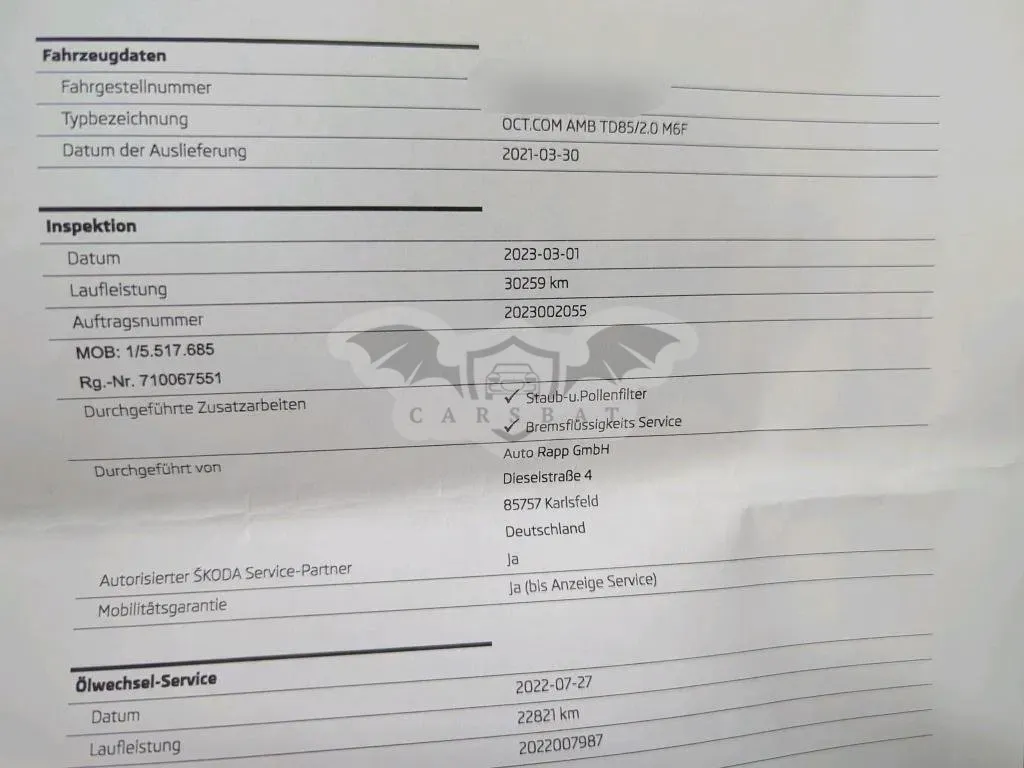 Fahrzeugdaten

Fahrgestellnummer

Typbezeichnung
OCT.COM AMB TD85/2.0 M6F

Datum der Auslieferung
2021-03-30

Inspektion

Datum
2023-03-01

Laufleistung
30259 km

Auftragsnummer
2023002055

MOB: 1/5.517.685

Rg.-Nr. 710067551

Durchgeführte Zusatzarbeiten
✓ Staub-u.Pollenfilter
✓ Bremsflüssigkeits Service

Durchgeführt von
Auto Rapp GmbH
Dieselstraße 4
85757 Karlsfeld
Deutschland

Autorisierter ŠKODA Service-Partner
Ja

Mobilitätsgarantie
Ja (bis Anzeige Service)

Ölwechsel-Service

Datum
2022-07-27

Laufleistung
22821 km

2022007987

CARSBAT